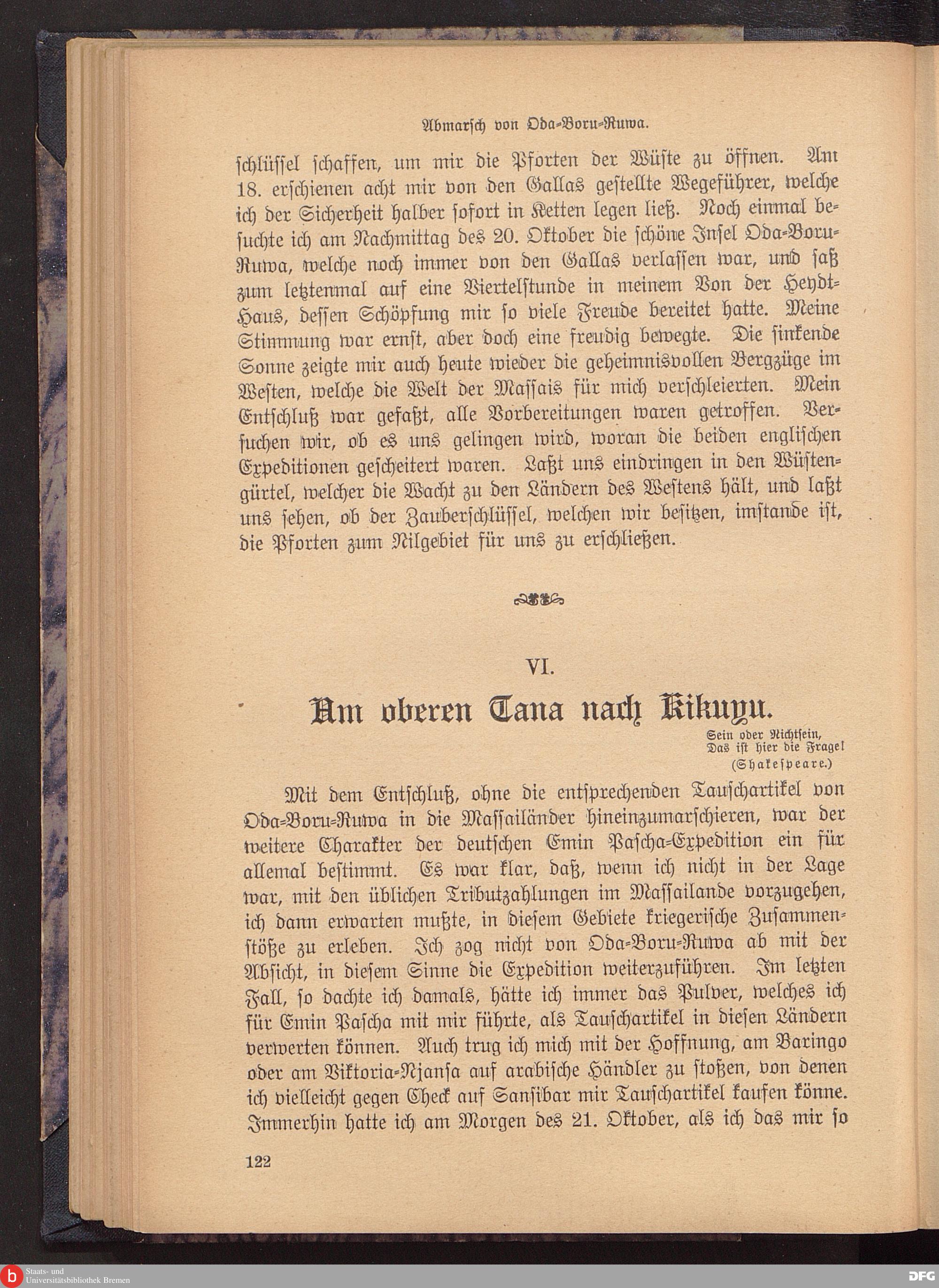 Abmarsch von Oda-Boru-Ruwa.

schlüssel schaffen, um mir die Pforten der Wüste zu öffnen. Am 18. erschienen acht mir von den Gallas gestellte Wegeführer, welche ich der Sicherheit halber sofort in Ketten legen ließ. Noch einmal besuchte ich am Nachmittag des 20. Oktober die schöne Insel Oda-Boru-Ruwa, welche noch immer von den Gallas verlassen war, und saß zum letztenmal auf eine Viertelstunde in meinem Von der Heydt-Haus, dessen Schöpfung mir so viele Freude bereitet hatte. Meine Stimmung war ernst, aber doch eine freudig bewegte. Die sinkende Sonne zeigte mir auch heute wieder die geheimnisvollen Bergzüge im Westen, welche die Welt der Massais für mich verschleierten. Mein Entschluß war gefaßt, alle Vorbereitungen waren getroffen. Versuchen wir, ob es uns gelingen wird, woran die beiden englischen Expeditionen gescheitert waren. Laßt uns eindringen in den Wüstengürtel, welcher die Wacht zu den Ländern des Westens hält, und laßt uns sehen, ob der Zauberschlüssel, welchen wir besitzen, imstande ist, die Pforten zum Nilgebiet für uns zu erschließen.

VI.

Am oberen Tana nach Kikuyu.

Sein oder Nichtsein,
Das ist hier die Frage!
(Shakespeare.)

Mit dem Entschluß, ohne die entsprechenden Tauschartikel von Oda-Boru-Ruwa in die Massailänder hineinzumarschieren, war der weitere Charakter der deutschen Emin Pascha-Expedition ein für allemal bestimmt. Es war klar, daß, wenn ich nicht in der Lage war, mit den üblichen Tributzahlungen im Massailande vorzugehen, ich dann erwarten mußte, in diesem Gebiete kriegerische Zusammenstöße zu erleben. Ich zog nicht von Oda-Boru-Ruwa ab mit der Absicht, in diesem Sinne die Expedition weiterzuführen. Im letzten Fall, so dachte ich damals, hätte ich immer das Pulver, welches ich für Emin Pascha mit mir führte, als Tauschartikel in diesen Ländern verwerten können. Auch trug ich mich mit der Hoffnung, am Baringo oder am Viktoria-Njansa auf arabische Händler zu stoßen, von denen ich vielleicht gegen Check auf Sansibar mir Tauschartikel kaufen könne. Immerhin hatte ich am Morgen des 21. Oktober, als ich das mir so

122

Staats- und Universitätsbibliothek Bremen

DFG